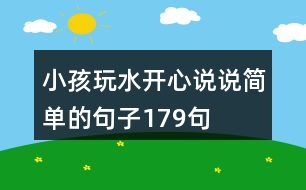 小孩玩水开心说说简单的句子179句